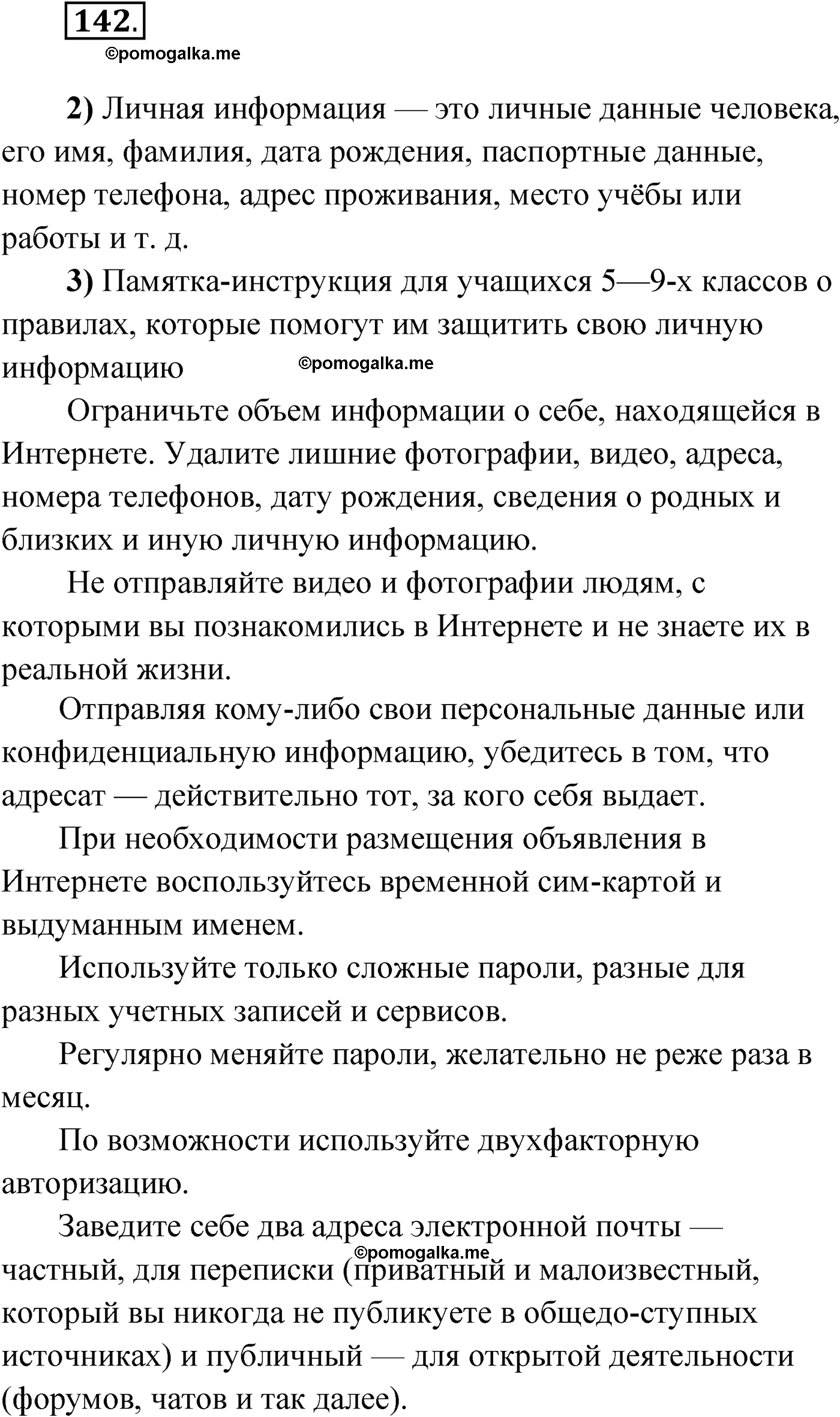 142.
©pomogalka.me

2) Личная информация — это личные данные человека, его имя, фамилия, дата рождения, паспортные данные, номер телефона, адрес проживания, место учёбы или работы и т. д.

3) Памятка-инструкция для учащихся 5—9-х классов о правилах, которые помогут им защитить свою личную информацию

©pomogalka.me

Ограничьте объем информации о себе, находящейся в Интернете. Удалите лишние фотографии, видео, адреса, номера телефонов, дату рождения, сведения о родных и близких и иную личную информацию.

Не отправляйте видео и фотографии людям, с которыми вы познакомились в Интернете и не знаете их в реальной жизни.

Отправляя кому-либо свои персональные данные или конфиденциальную информацию, убедитесь в том, что адресат — действительно тот, за кого себя выдает.

При необходимости размещения объявления в Интернете воспользуйтесь временной сим-картой и выдуманным именем.

Используйте только сложные пароли, разные для разных учетных записей и сервисов.

Регулярно меняйте пароли, желательно не реже раза в месяц.

По возможности используйте двухфакторную авторизацию.

Заведите себе два адреса электронной почты — частный, для переписки (приватный и малоизвестный, который вы никогда не публикуете в общедо-ступных источниках) и публичный — для открытой деятельности (форумов, чатов и так далее).

©pomogalka.me